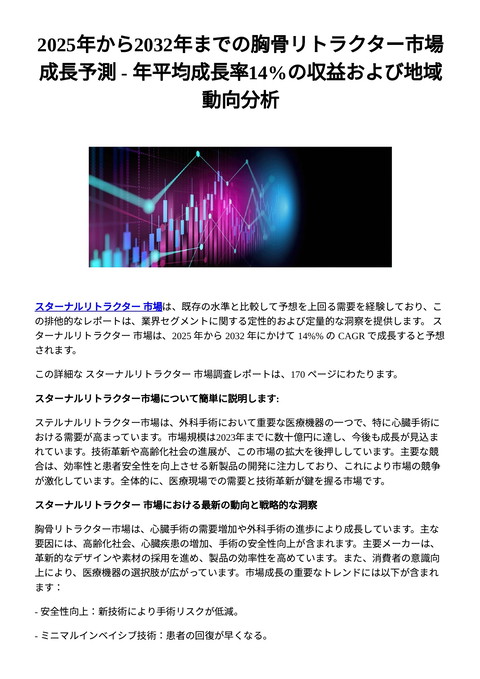 2025年から2032年までの胸骨リトラクター市場成長予測 - 年平均成長率14%の収益および地域動向分析

スターナルリトラクター 市場は、既存の水準と比較して予想を上回る需要を経験しており、この排他的なレポートは、業界セグメントに関する定性的および定量的な洞察を提供します。 スターナルリトラクター 市場は、2025 年から 2032 年にかけて 14%% の CAGR で成長すると予想されます。

この詳細な スターナルリトラクター 市場調査レポートは、170 ページにわたります。

スターナルリトラクター市場について簡単に説明します:

ステルナルリトラクター市場は、外科手術において重要な医療機器の一つで、特に心臓手術における需要が高まっています。市場規模は2023年までに数十億円に達し、今後も成長が見込まれています。技術革新や高齢化社会の進展が、この市場の拡大を後押ししています。主要な競合は、効率性と患者安全性を向上させる新製品の開発に注力しており、これにより市場の競争が激化しています。全体的に、医療現場での需要と技術革新が鍵を握る市場です。

スターナルリトラクター 市場における最新の動向と戦略的な洞察

胸骨リトラクター市場は、心臓手術の需要増加や外科手術の進歩により成長しています。主な要因には、高齢化社会、心臓疾患の増加、手術の安全性向上が含まれます。主要メーカーは、革新的なデザインや素材の採用を進め、製品の効率性を高めています。また、消費者の意識向上により、医療機器の選択肢が広がっています。市場成長の重要なトレンドには以下が含まれます：

- 安全性向上：新技術により手術リスクが低減。

- ミニマルインベイシブ技術：患者の回復が早くなる。